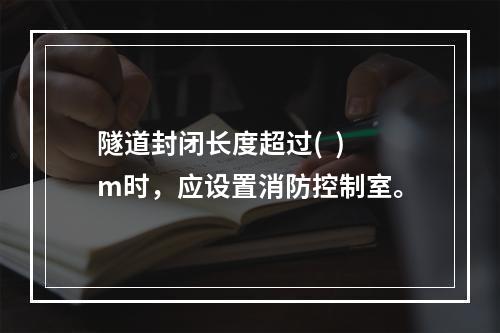 隧道封闭长度超过( )m时，应设置消防控制室。